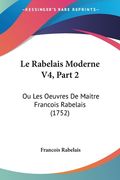 KESSINGER'S RARE REPRINTS

Le Rabelais Moderne V4, Part 2

Ou Les Oeuvres De Maitre Francois Rabelais (1752)

Francois Rabelais